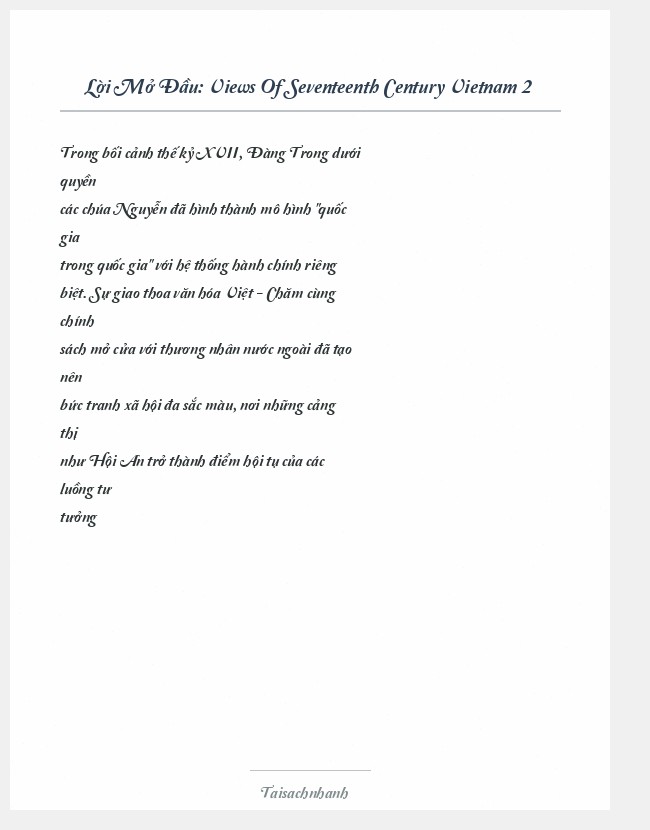 Lời Mở Đầu: Views Of Seventeenth Century Vietnam 2

Trong bối cảnh thế kỷ XVII, Đàng Trong dưới quyền các chúa Nguyễn đã hình thành mô hình "quốc gia trong quốc gia" với hệ thống hành chính riêng biệt. Sự giao thoa văn hóa Việt - Chăm cùng chính sách mở cửa với thương nhân nước ngoài đã tạo nên bức tranh xã hội đa sắc màu, nơi những cảng thị như Hội An trở thành điểm hội tụ của các luồng tư tưởng

Taisachnhanh